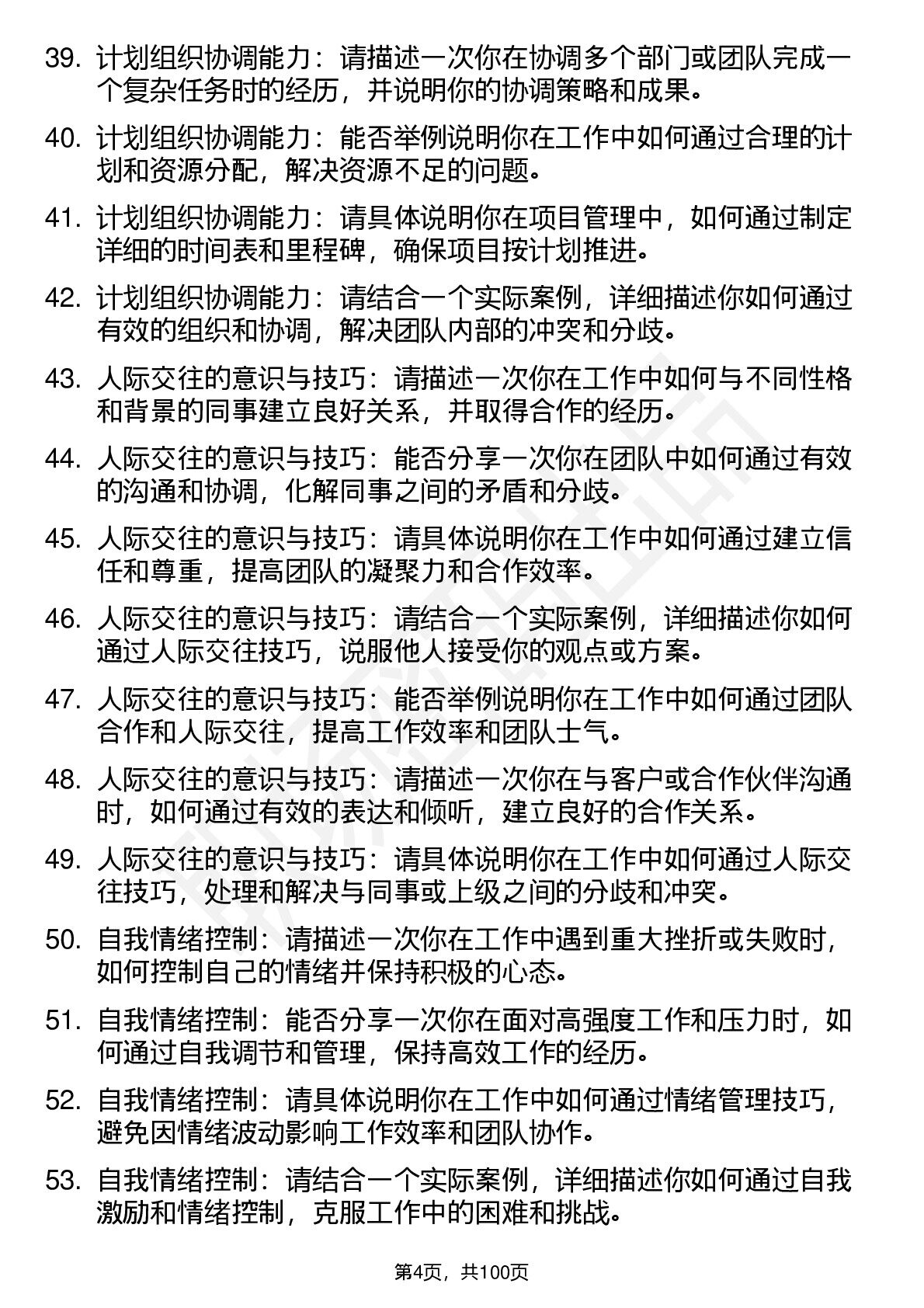 39. 计划组织协调能力：请描述一次你在协调多个部门或团队完成一个复杂任务时的经历，并说明你的协调策略和成果。

40. 计划组织协调能力：能否举例说明你在工作中如何通过合理的计划和资源分配，解决资源不足的问题。

41. 计划组织协调能力：请具体说明你在项目管理中，如何通过制定详细的时间表和里程碑，确保项目按计划推进。

42. 计划组织协调能力：请结合一个实际案例，详细描述你如何通过有效的组织和协调，解决团队内部的冲突和分歧。

43. 人际交往的意识与技巧：请描述一次你在工作中如何与不同性格和背景的同事建立良好关系，并取得合作的经历。

44. 人际交往的意识与技巧：能否分享一次你在团队中如何通过有效的沟通和协调，化解同事之间的矛盾和分歧。

45. 人际交往的意识与技巧：请具体说明你在工作中如何通过建立信任和尊重，提高团队的凝聚力和合作效率。

46. 人际交往的意识与技巧：请结合一个实际案例，详细描述你如何通过人际交往技巧，说服他人接受你的观点或方案。

47. 人际交往的意识与技巧：能否举例说明你在工作中如何通过团队合作和人际交往，提高工作效率和团队士气。

48. 人际交往的意识与技巧：请描述一次你在与客户或合作伙伴沟通时，如何通过有效的表达和倾听，建立良好的合作关系。

49. 人际交往的意识与技巧：请具体说明你在工作中如何通过人际交往技巧，处理和解决与同事或上级之间的分歧和冲突。

50. 自我情绪控制：请描述一次你在工作中遇到重大挫折或失败时，如何控制自己的情绪并保持积极的心态。

51. 自我情绪控制：能否分享一次你在面对高强度工作和压力时，如何通过自我调节和管理，保持高效工作的经历。

52. 自我情绪控制：请具体说明你在工作中如何通过情绪管理技巧，避免因情绪波动影响工作效率和团队协作。

53. 自我情绪控制：请结合一个实际案例，详细描述你如何通过自我激励和情绪控制，克服工作中的困难和挑战。

第4页，共100页